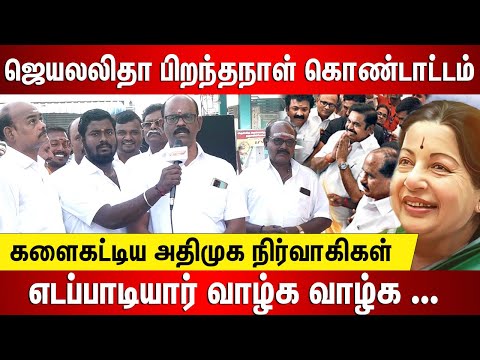 ஜெயலலிதா பிறந்தநாள் கொண்டாட்டம்

களைகட்டிய அதிமுக நிர்வாகிகள்

எடப்பாடியார் வாழ்க வாழ்க ...